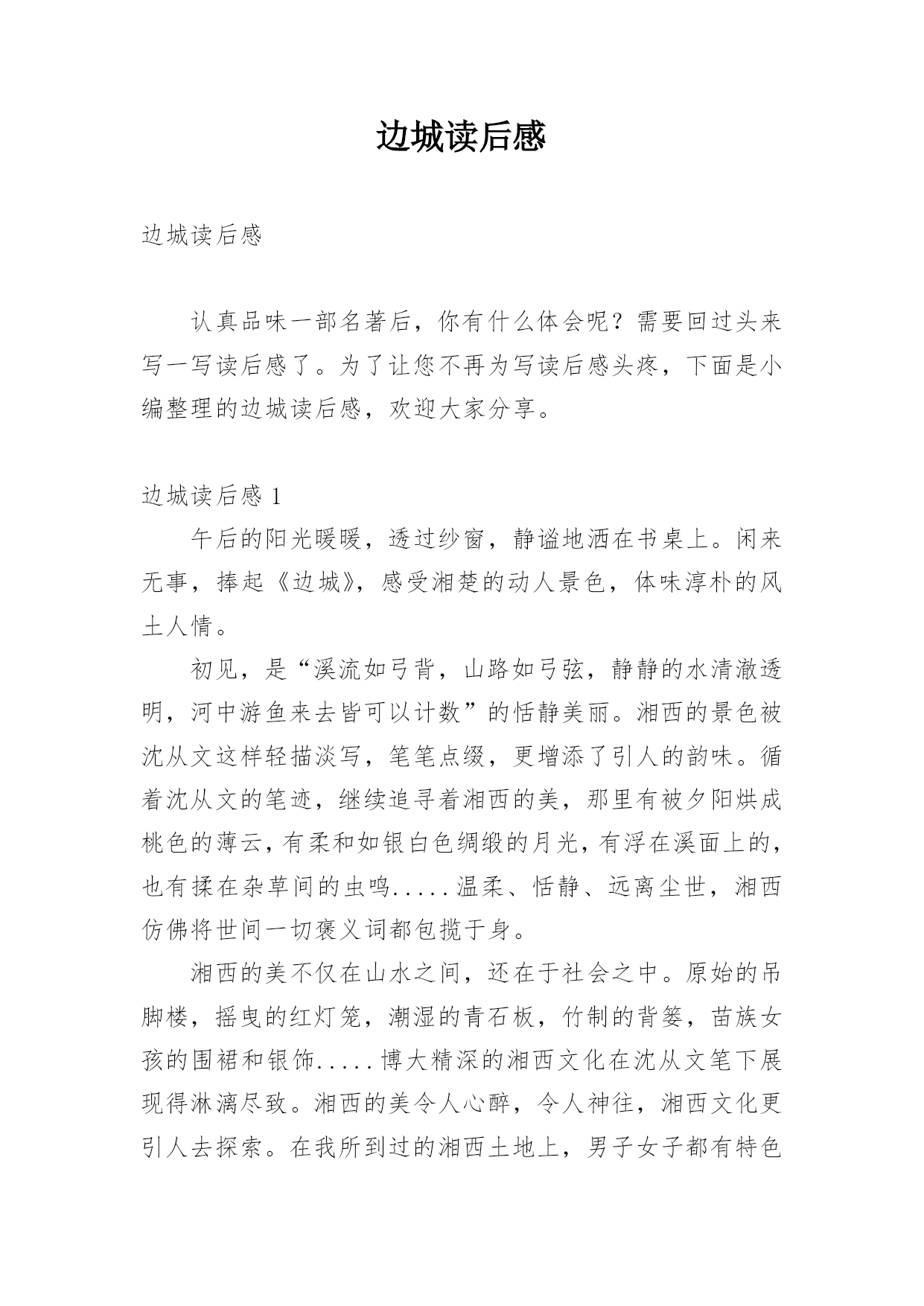 边城读后感

边城读后感

认真品味一部名著后，你有什么体会呢？需要回过头来写一写读后感了。为了让您不再为写读后感头疼，下面是小编整理的边城读后感，欢迎大家分享。

边城读后感 1

午后的阳光暖暖，透过纱窗，静谧地洒在书桌上。闲来无事，捧起《边城》，感受湘楚的动人景色，体味淳朴的风土人情。

初见，是“溪流如弓背，山路如弓弦，静静的水清澈透明，河中游鱼来去皆可以计数”的恬静美丽。湘西的景色被沈从文这样轻描淡写，笔笔点缀，更增添了引人的韵味。循着沈从文的笔迹，继续追寻着湘西的美，那里有被夕阳烘成桃色的薄云，有柔和如银白色绸缎的月光，有浮在溪面上的，也有揉在杂草间的虫鸣.....温柔、恬静、远离尘世，湘西仿佛将世间一切褒义词都包揽于身。

湘西的美不仅在山水之间，还在于社会之中。原始的吊脚楼，摇曳的红灯笼，潮湿的青石板，竹制的背篓，苗族女孩的围裙和银饰.....博大精深的湘西文化在沈从文笔下展现得淋漓尽致。湘西的美令人心醉，令人神往，湘西文化更引人去探索。在我所到过的湘西土地上，男子女子都有特色